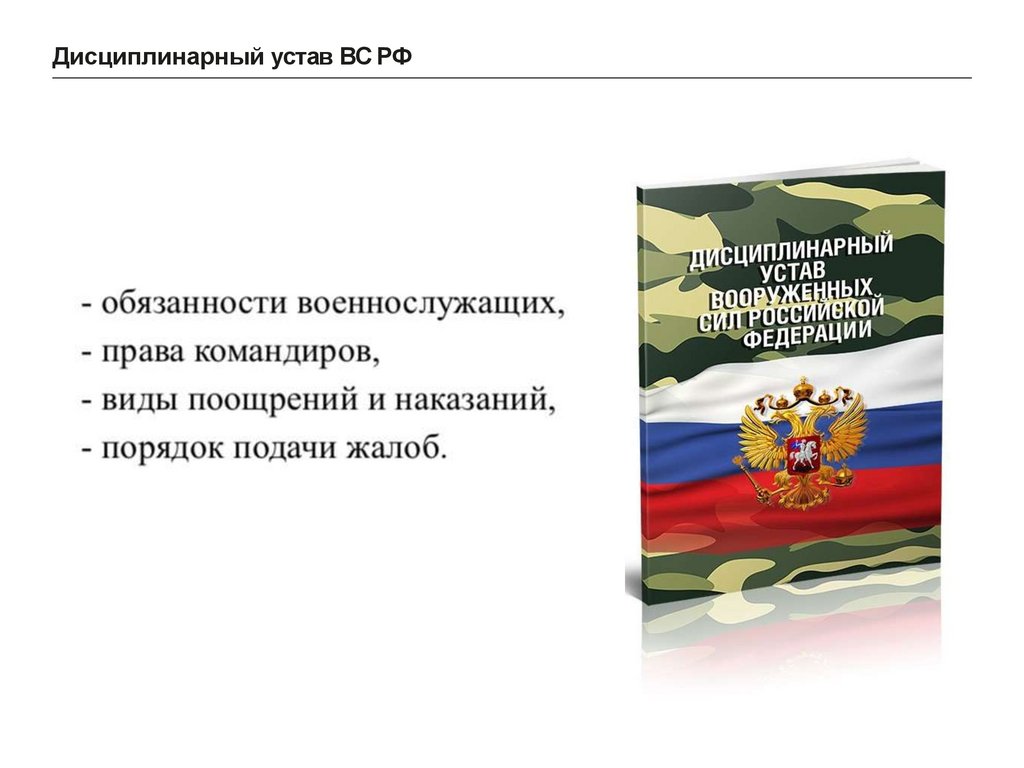 Дисциплинарный устав ВС РФ

- обязанности военнослужащих,
- права командиров,
- виды поощрений и наказаний,
- порядок подачи жалоб.

ДИСЦИПЛИНАРНЫЙ
УСТАВ
ВООРУЖЕННЫХ
СИЛ РОССИЙСКОЙ
ФЕДЕРАЦИИ